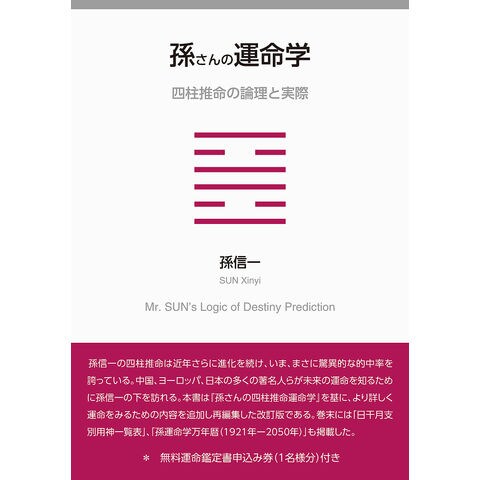 孫さんの運命学

四柱推命の論理と実際

孫信一

SUN Xinyi

Mr. SUN's Logic of Destiny Prediction

孫信一の四柱推命は近年さらに進化を続け、いま、まさに驚異的な的中率を誇っている。中国、ヨーロッパ、日本の多くの著名人らが未来の運命を知るために孫信一の下を訪れる。本書は「孫さんの四柱推命運命学」を基に、より詳しく運命をみるための内容を追加し再編集した改訂版である。巻末には「日干月支別用神一覧表」、「孫運命学万年暦(1921年ー2050年)」も掲載した。

＊　無料運命鑑定書申込み券(1名様分)付き